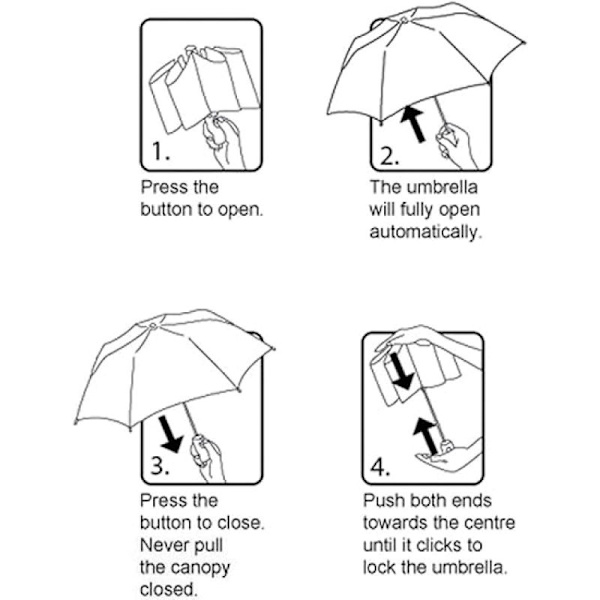 1.
Press the button to open.

2.
The umbrella will fully open automatically.

3.
Press the button to close. Never pull the canopy closed.

4.
Push both ends towards the centre until it clicks to lock the umbrella.